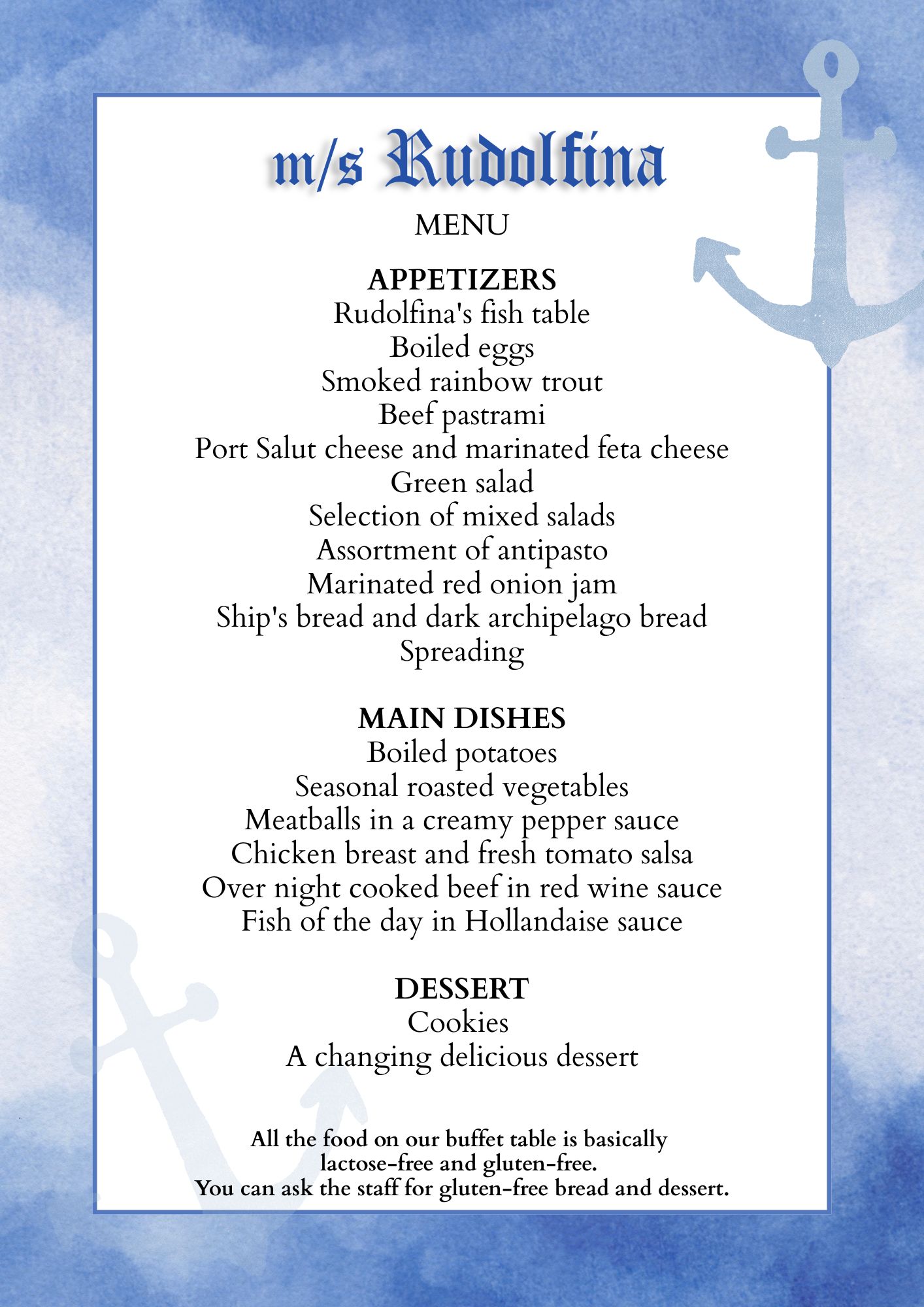 m/s Rudolfina

MENU

APPETIZERS
Rudolfina's fish table
Boiled eggs
Smoked rainbow trout
Beef pastrami
Port Salut cheese and marinated feta cheese
Green salad
Selection of mixed salads
Assortment of antipasto
Marinated red onion jam
Ship's bread and dark archipelago bread
Spreading

MAIN DISHES
Boiled potatoes
Seasonal roasted vegetables
Meatballs in a creamy pepper sauce
Chicken breast and fresh tomato salsa
Over night cooked beef in red wine sauce
Fish of the day in Hollandaise sauce

DESSERT
Cookies
A changing delicious dessert

All the food on our buffet table is basically lactose-free and gluten-free.
You can ask the staff for gluten-free bread and dessert.